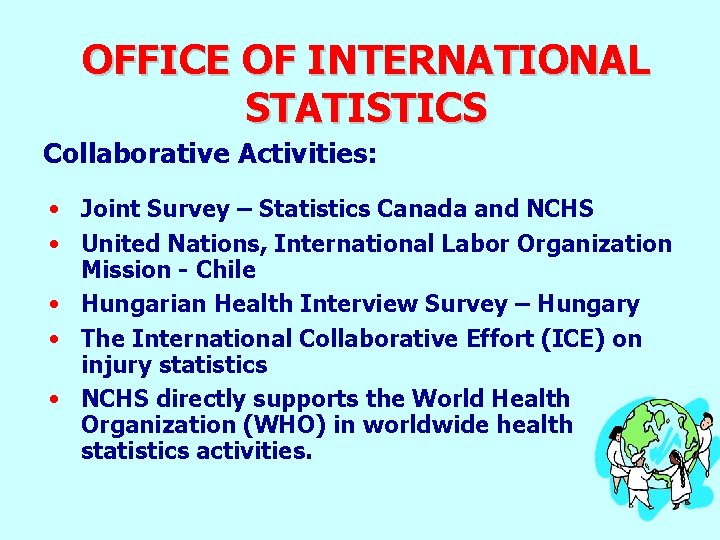 OFFICE OF INTERNATIONAL STATISTICS

Collaborative Activities:

• Joint Survey – Statistics Canada and NCHS
• United Nations, International Labor Organization Mission - Chile
• Hungarian Health Interview Survey – Hungary
• The International Collaborative Effort (ICE) on injury statistics
• NCHS directly supports the World Health Organization (WHO) in worldwide health statistics activities.